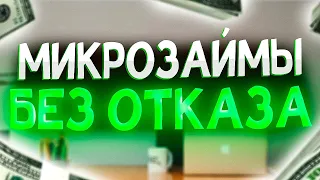 МИКРОЗАЙМЫ
БЕЗ ОТКАЗА